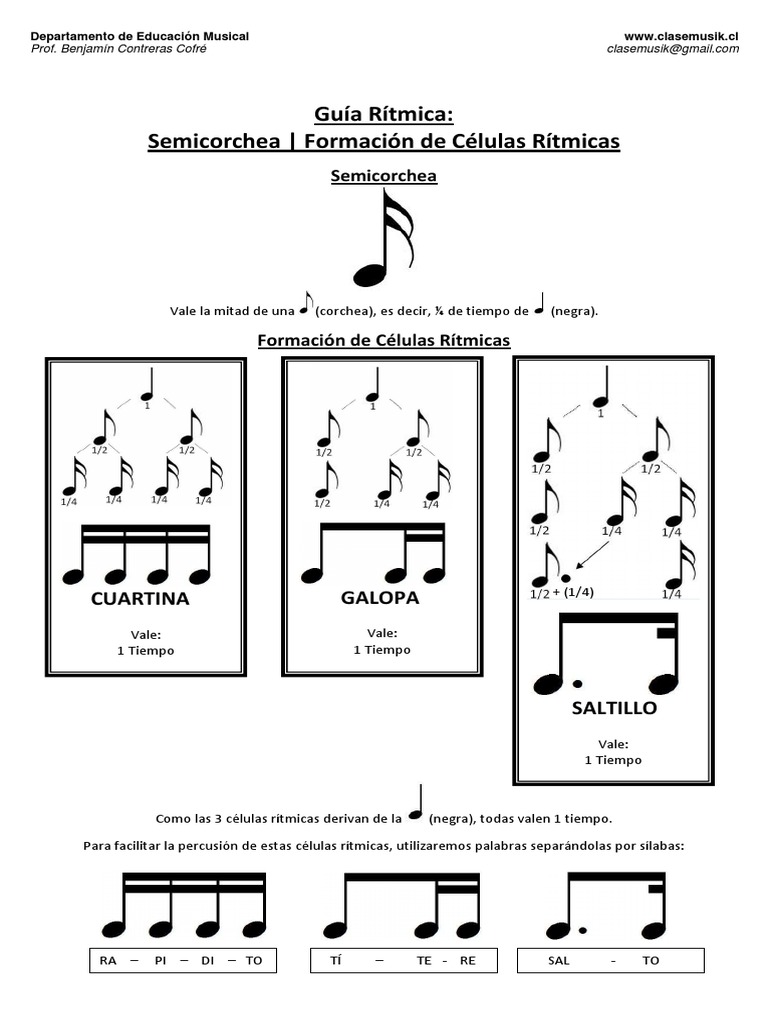 Departamento de Educación Musical
Prof. Benjamín Contreras Cofré

www.clasemusik.cl
clasemusik@gmail.com

Guía Rítmica:
Semicorchea | Formación de Células Rítmicas

Semicorchea

Vale la mitad de una (corchea), es decir, ¼ de tiempo de (negra).

Formación de Células Rítmicas

1
1/2 1/2
1/4 1/4 1/4 1/4
CUARTINA
Vale:
1 Tiempo

1
1/2 1/2
1/2 1/4 1/4
GALOPA
Vale:
1 Tiempo

1
1/2 1/2
1/2 1/4 1/4
1/2 + (1/4) 1/4
SALTILLO
Vale:
1 Tiempo

Como las 3 células rítmicas derivan de la (negra), todas valen 1 tiempo.

Para facilitar la percusión de estas células rítmicas, utilizaremos palabras separándolas por sílabas:

RA – PI – DI – TO

TÍ – TE - RE

SAL - TO